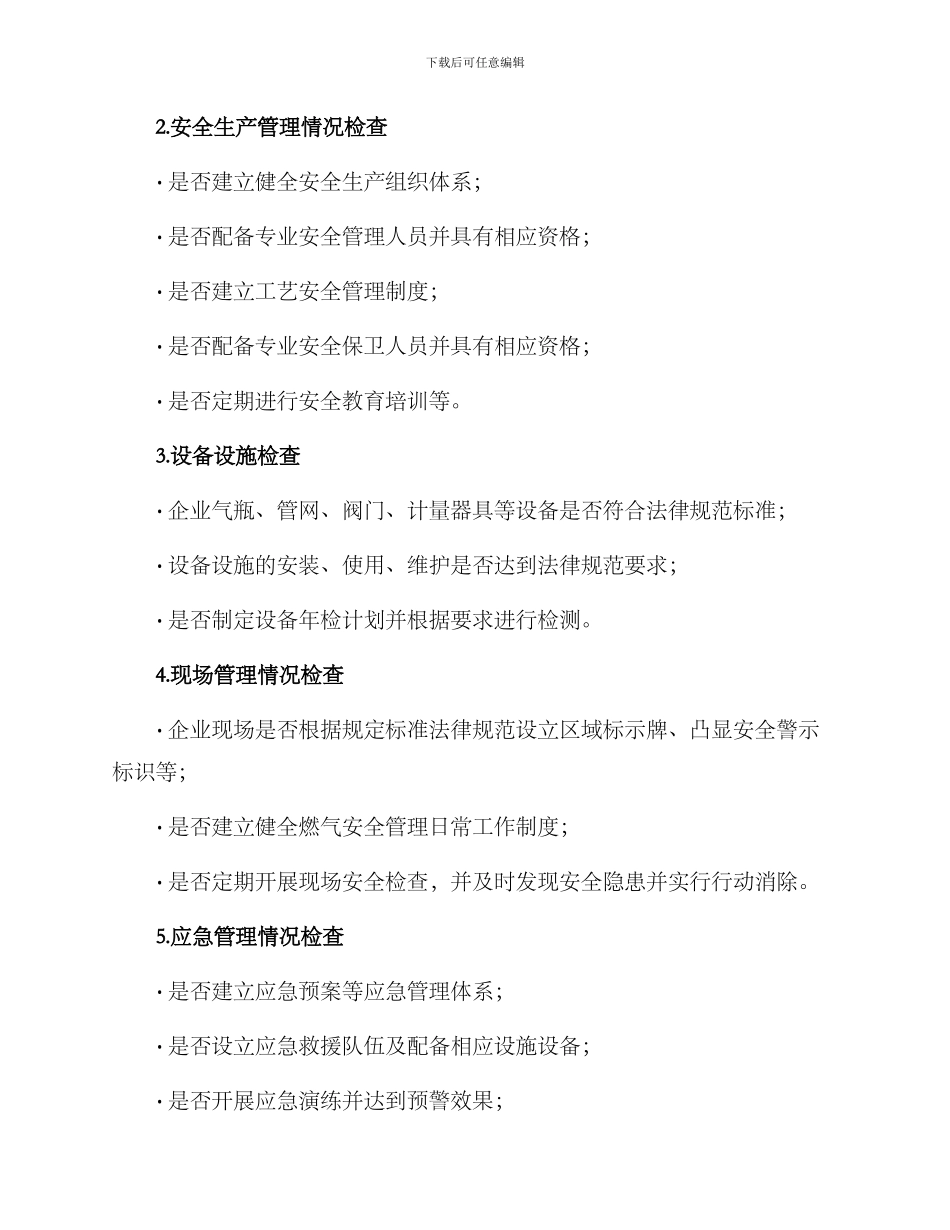 下载后可任意编辑

2.安全生产管理情况检查

· 是否建立健全安全生产组织体系；

· 是否配备专业安全管理人员并具有相应资格；

· 是否建立工艺安全管理制度；

· 是否配备专业安全保卫人员并具有相应资格；

· 是否定期进行安全教育培训等。

3.设备设施检查

· 企业气瓶、管网、阀门、计量器具等设备是否符合法律规范标准；

· 设备设施的安装、使用、维护是否达到法律规范要求；

· 是否制定设备年检计划并根据要求进行检测。

4.现场管理情况检查

· 企业现场是否根据规定标准法律规范设立区域标示牌、凸显安全警示标识等；

· 是否建立健全燃气安全管理日常工作制度；

· 是否定期开展现场安全检查，并及时发现安全隐患并实行行动消除。

5.应急管理情况检查

· 是否建立应急预案等应急管理体系；

· 是否设立应急救援队伍及配备相应设施设备；

· 是否开展应急演练并达到预警效果；